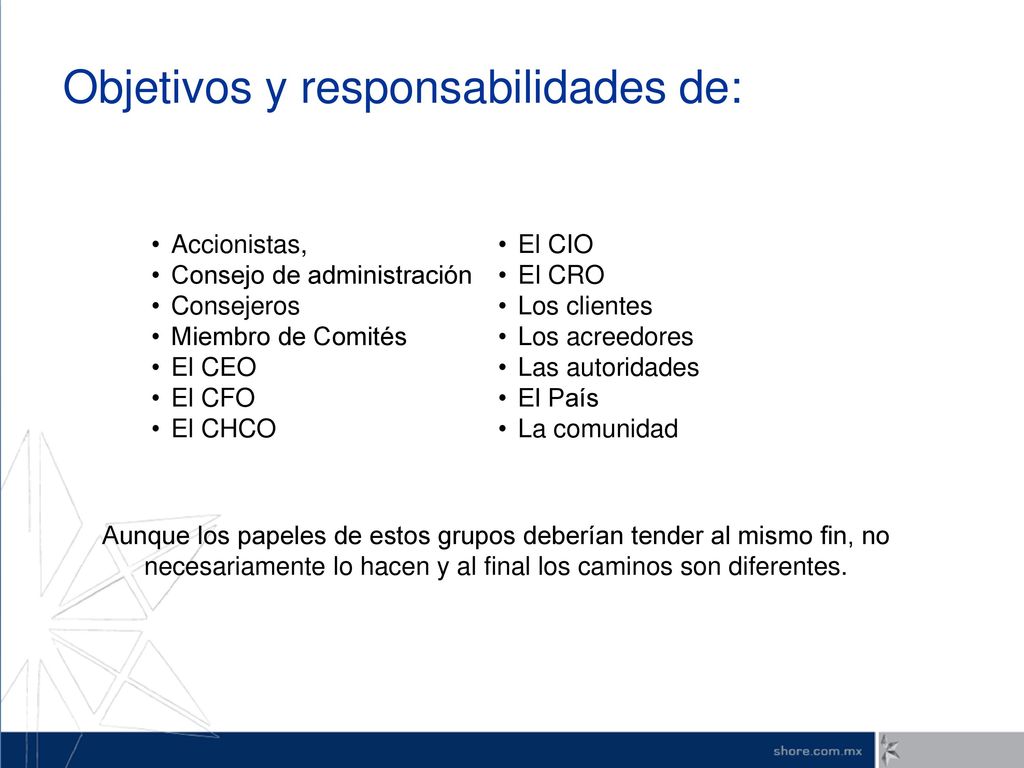 Objetivos y responsabilidades de:

• Accionistas,
• Consejo de administración
• Consejeros
• Miembro de Comités
• El CEO
• El CFO
• El CHCO

• El CIO
• El CRO
• Los clientes
• Los acreedores
• Las autoridades
• El País
• La comunidad

Aunque los papeles de estos grupos deberían tender al mismo fin, no necesariamente lo hacen y al final los caminos son diferentes.

shore.com.mx